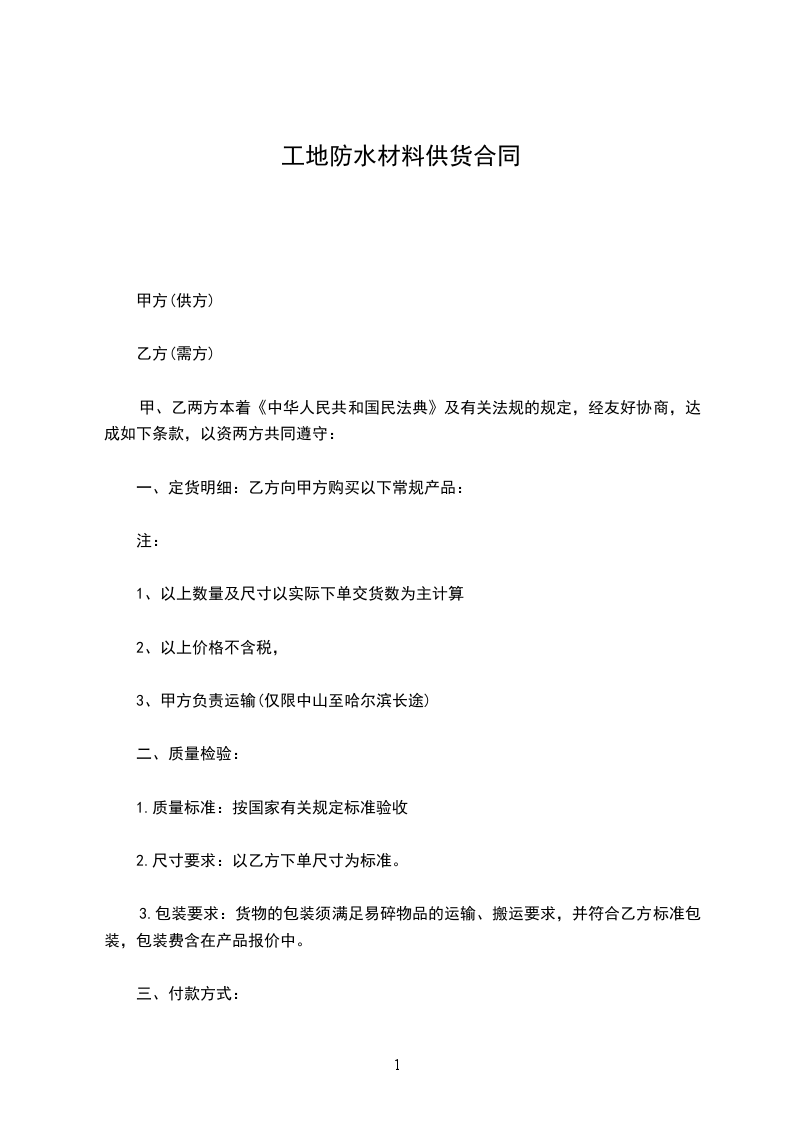 工地防水材料供货合同

甲方(供方)

乙方(需方)

甲、乙两方本着《中华人民共和国民法典》及有关法规的规定，经友好协商，达成如下条款，以资两方共同遵守：

一、定货明细：乙方向甲方购买以下常规产品：

注：

1、以上数量及尺寸以实际下单交货数为主计算

2、以上价格不含税，

3、甲方负责运输(仅限中山至哈尔滨长途)

二、质量检验：

1.质量标准：按国家有关规定标准验收

2.尺寸要求：以乙方下单尺寸为标准。

3.包装要求：货物的包装须满足易碎物品的运输、搬运要求，并符合乙方标准包装，包装费含在产品报价中。

三、付款方式：

1